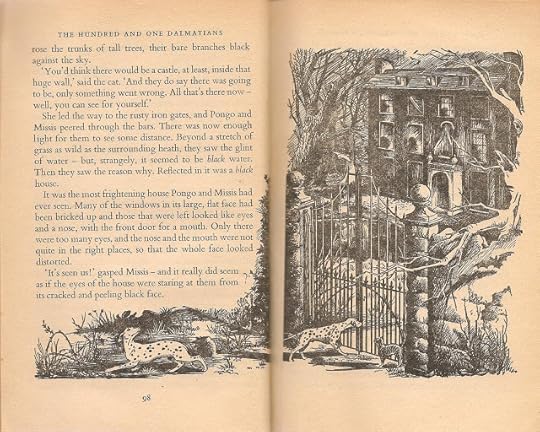 THE HUNDRED AND ONE DALMATIANS

rose the trunks of tall trees, their bare branches black against the sky.

'You'd think there would be a castle, at least, inside that huge wall,' said the cat. 'And they do say there was going to be, only something went wrong. All that's there now – well, you can see for yourself.'

She led the way to the rusty iron gates, and Pongo and Missis peered through the bars. There was now enough light for them to see some distance. Beyond a stretch of grass as wild as the surrounding heath, they saw the glint of water – but, strangely, it seemed to be black water. Then they saw the reason why. Reflected in it was a black house.

It was the most frightening house Pongo and Missis had ever seen. Many of the windows in its large, flat face had been bricked up and those that were left looked like eyes and a nose, with the front door for a mouth. Only there were too many eyes, and the nose and the mouth were not quite in the right places, so that the whole face looked distorted.

'It's seen us!' gasped Missis – and it really did seem as if the eyes of the house were staring at them from its cracked and peeling black face.

98